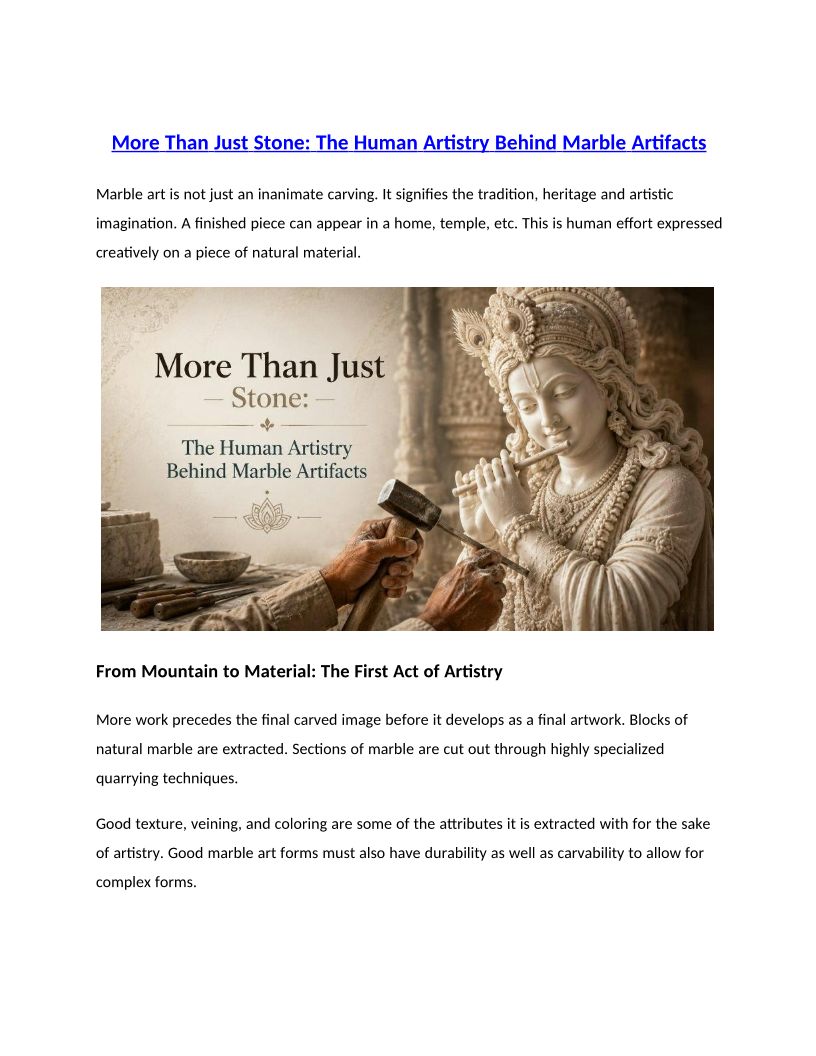 More Than Just Stone: The Human Artistry Behind Marble Artifacts

Marble art is not just an inanimate carving. It signifies the tradition, heritage and artistic imagination. A finished piece can appear in a home, temple, etc. This is human effort expressed creatively on a piece of natural material.

More Than Just
— Stone: —
The Human Artistry
Behind Marble Artifacts

From Mountain to Material: The First Act of Artistry

More work precedes the final carved image before it develops as a final artwork. Blocks of natural marble are extracted. Sections of marble are cut out through highly specialized quarrying techniques.

Good texture, veining, and coloring are some of the attributes it is extracted with for the sake of artistry. Good marble art forms must also have durability as well as carvability to allow for complex forms.